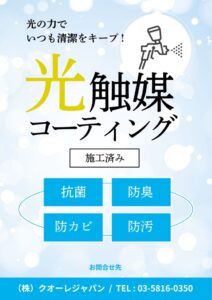 光の力で
いつも清潔をキープ！

光触媒
コーティング

施工済み

抗菌

防臭

防カビ

防汚

お問合せ先

（株）クオーレジャパン / TEL : 03-5816-0350